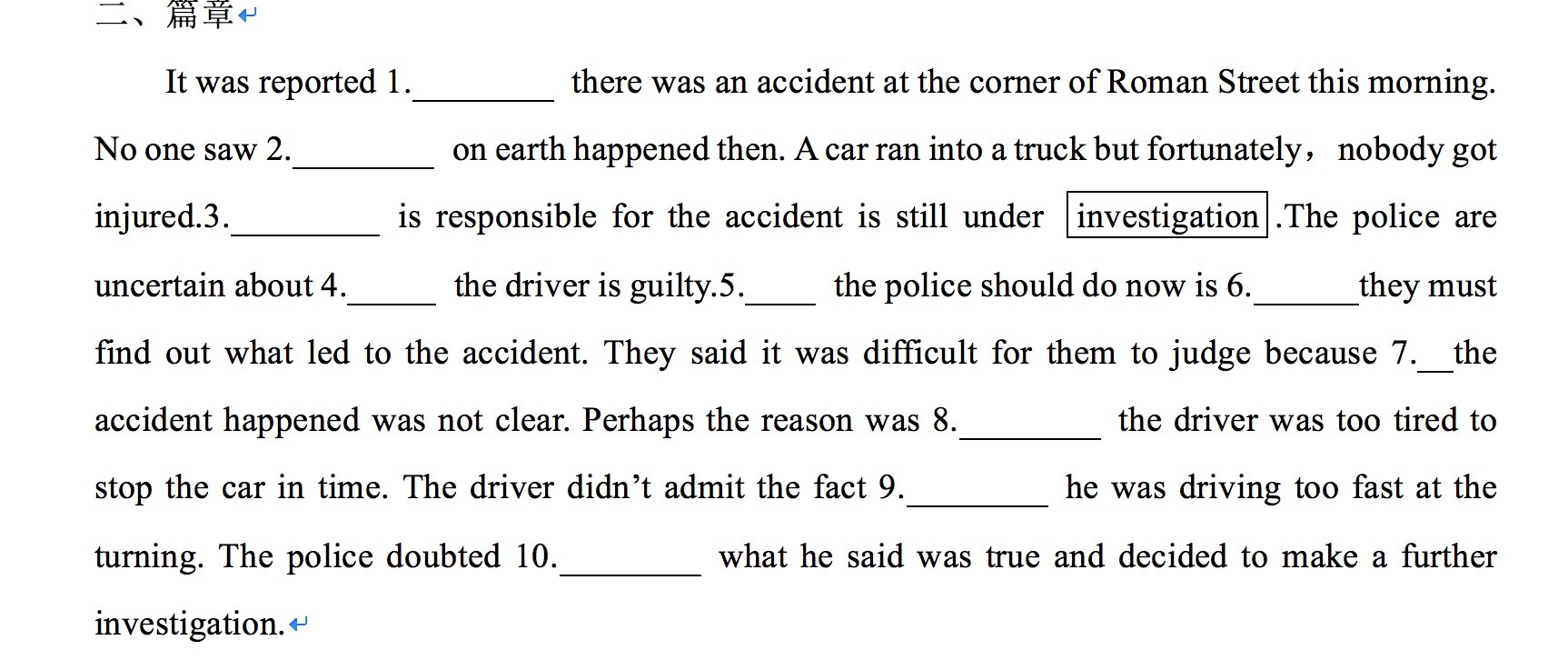 二、篇章

It was reported 1.________ there was an accident at the corner of Roman Street this morning. No one saw 2.________ on earth happened then. A car ran into a truck but fortunately，nobody got injured.3.________ is responsible for the accident is still under investigation .The police are uncertain about 4._____ the driver is guilty.5.____ the police should do now is 6.______they must find out what led to the accident. They said it was difficult for them to judge because 7.__the accident happened was not clear. Perhaps the reason was 8.________ the driver was too tired to stop the car in time. The driver didn't admit the fact 9.________ he was driving too fast at the turning. The police doubted 10.________ what he said was true and decided to make a further investigation.